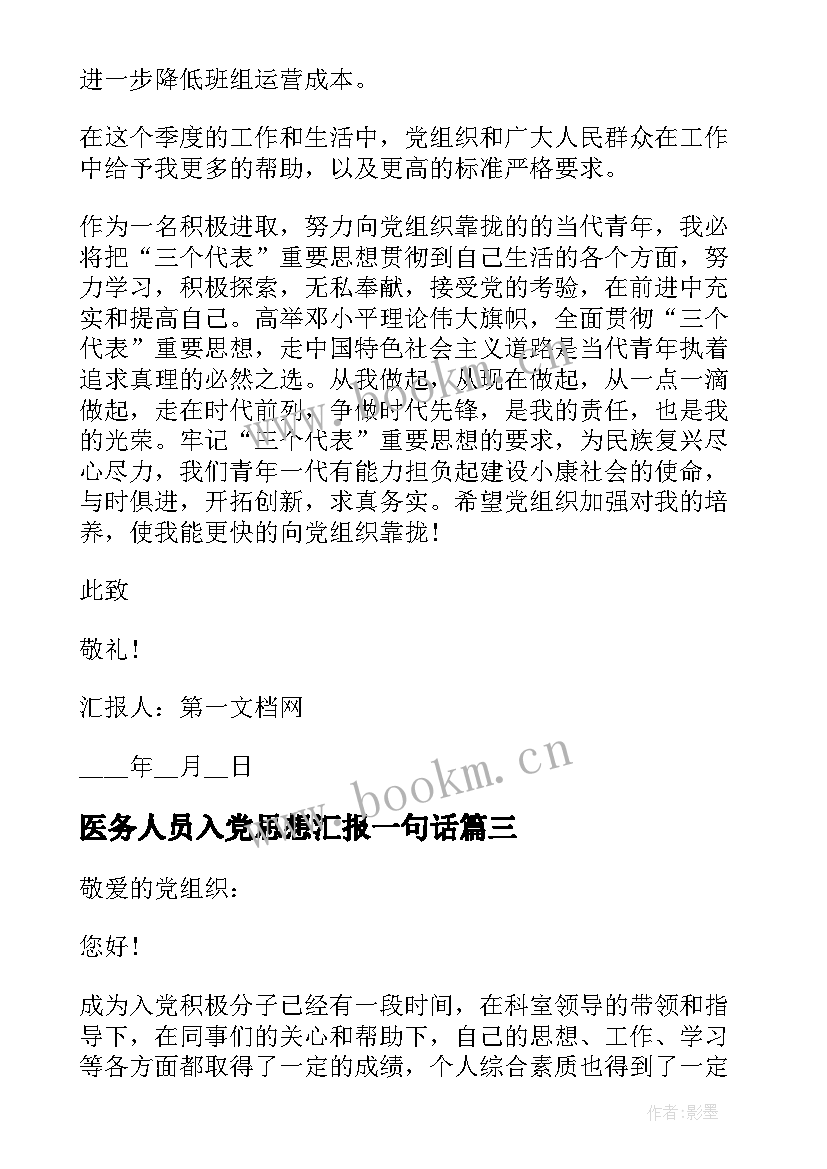 进一步降低班组运营成本。

在这个季度的工作和生活中，党组织和广大人民群众在工作中给予我更多的帮助，以及更高的标准严格要求。

作为一名积极进取，努力向党组织靠拢的的当代青年，我必将把“三个代表”重要思想贯彻到自己生活的各个方面，努力学习，积极探索，无私奉献，接受党的考验，在前进中充实和提高自己。高举邓小平理论伟大旗帜，全面贯彻“三个代表”重要思想，走中国特色社会主义道路是当代青年执着追求真理的必然之选。从我做起，从现在做起，从一点一滴做起，走在时代前列，争做时代先锋，是我的责任，也是我的光荣。牢记“三个代表”重要思想的要求，为民族复兴尽心尽力，我们青年一代有能力担负起建设小康社会的使命，与时俱进，开拓创新，求真务实。希望党组织加强对我的培养，使我能更快的向党组织靠拢！

此致

敬礼！

汇报人：第一文档网

____年__月__日

www.bookm.cn

医务人员入党思想汇报一句话篇三

敬爱的党组织：

您好！

成为入党积极分子已经有一段时间，在科室领导的带领和指导下，在同事们的关心和帮助下，自己的思想、工作、学习等各方面都取得了一定的成绩，个人综合素质也得到了一定

作者:影墨